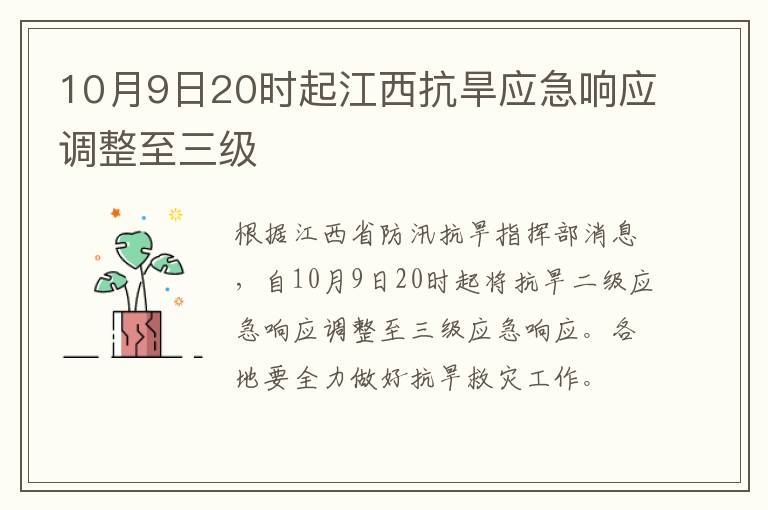 10月9日20时起江西抗旱应急响应调整至三级

根据江西省防汛抗旱指挥部消息，自10月9日20时起将抗旱二级应急响应调整至三级应急响应。各地要全力做好抗旱救灾工作。